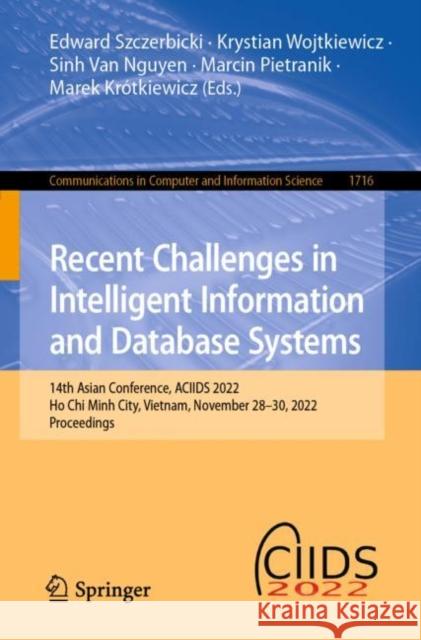 Edward Szczerbicki · Krystian Wojtkiewicz · Sinh Van Nguyen · Marcin Pietranik · Marek Krótkiewicz (Eds.)

Communications in Computer and Information Science 1716

Recent Challenges in Intelligent Information and Database Systems

14th Asian Conference, ACIIDS 2022
Ho Chi Minh City, Vietnam, November 28–30, 2022
Proceedings

Springer

CIIDS
2022